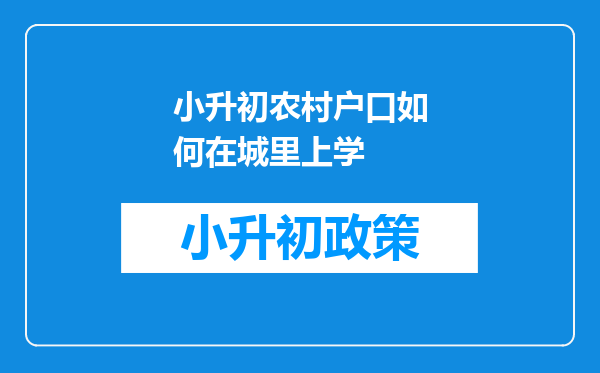 小升初农村户口如何在城里上学

小升初政策